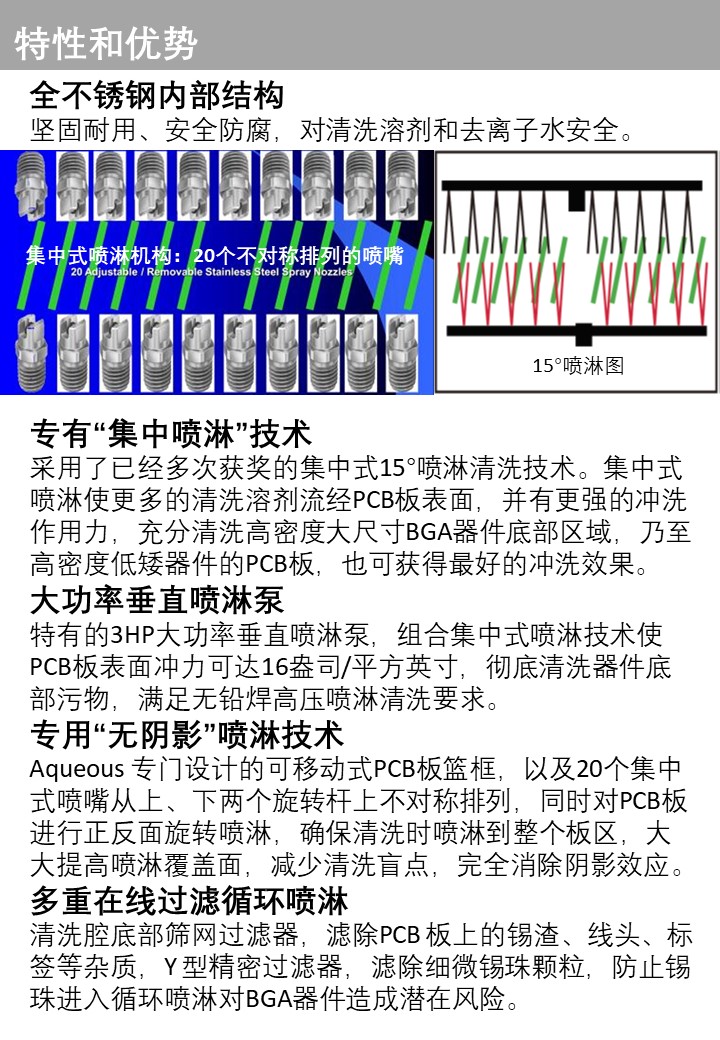 特性和优势

全不锈钢内部结构

坚固耐用、安全防腐，对清洗溶剂和去离子水安全。

集中式喷淋机构：20个不对称排列的喷嘴
20 Adjustable / Removable Stainless Steel Spray Nozzles

15°喷淋图

专有“集中喷淋”技术

采用了已经多次获奖的集中式15°喷淋清洗技术。集中式喷淋使更多的清洗溶剂流经PCB板表面，并有更强的冲洗作用力，充分清洗高密度大尺寸BGA器件底部区域，乃至高密度低矮器件的PCB板，也可获得最好的冲洗效果。

大功率垂直喷淋泵

特有的3HP大功率垂直喷淋泵，组合集中式喷淋技术使PCB板表面冲力可达16盎司/平方英寸，彻底清洗器件底部污物，满足无铅焊高压喷淋清洗要求。

专用“无阴影”喷淋技术

Aqueous 专门设计的可移动式PCB板篮框，以及20个集中式喷嘴从上、下两个旋转杆上不对称排列，同时对PCB板进行正反面旋转喷淋，确保清洗时喷淋到整个板区，大大提高喷淋覆盖面，减少清洗盲点，完全消除阴影效应。

多重在线过滤循环喷淋

清洗腔底部筛网过滤器，滤除PCB 板上的锡渣、线头、标签等杂质，Y 型精密过滤器，滤除细微锡珠颗粒，防止锡珠进入循环喷淋对BGA器件造成潜在风险。